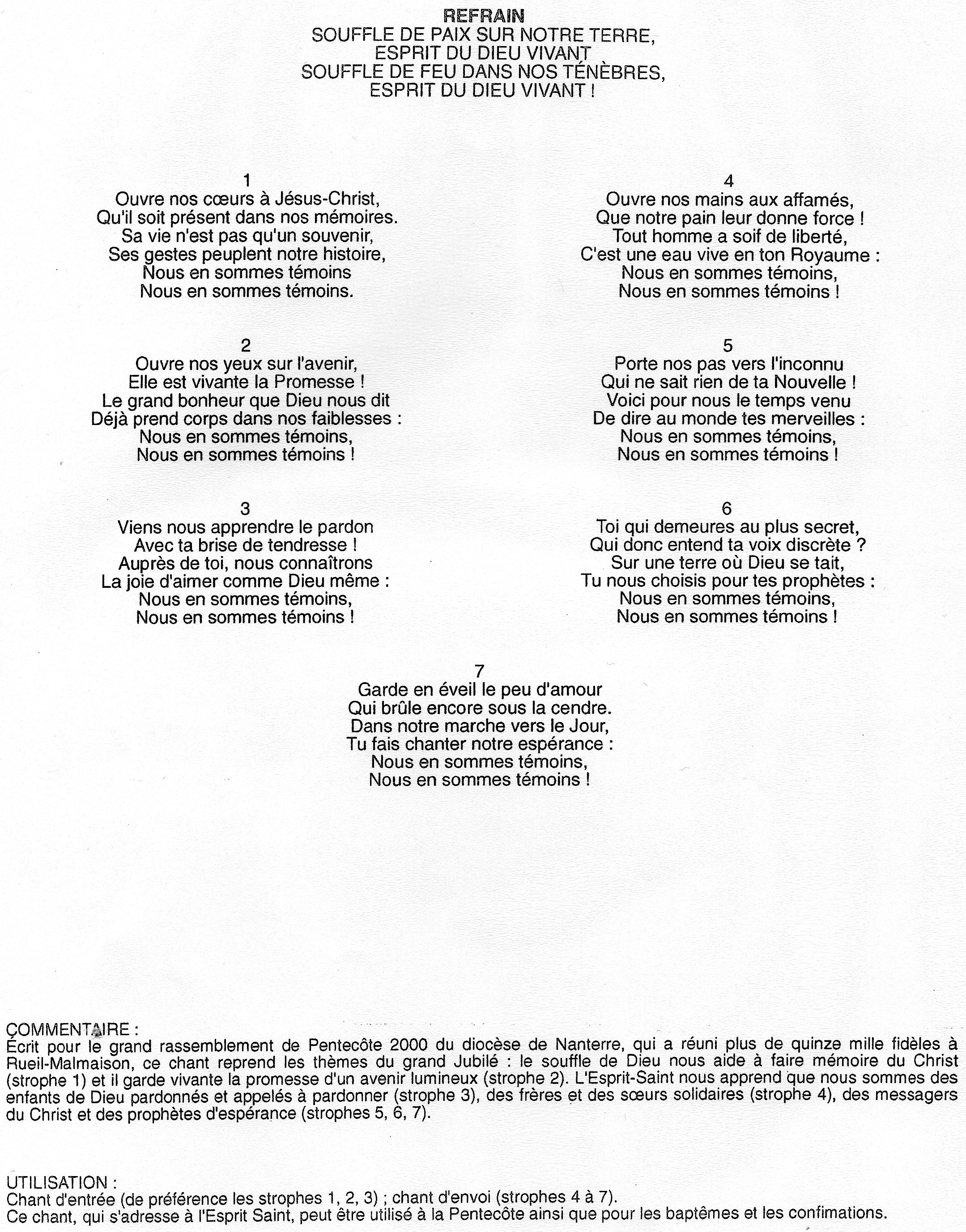 REFRAIN
SOUFFLE DE PAIX SUR NOTRE TERRE,
ESPRIT DU DIEU VIVANT
SOUFFLE DE FEU DANS NOS TÉNÈBRES,
ESPRIT DU DIEU VIVANT !

1
Ouvre nos cœurs à Jésus-Christ,
Qu'il soit présent dans nos mémoires.
Sa vie n'est pas qu'un souvenir,
Ses gestes peuplent notre histoire,
Nous en sommes témoins
Nous en sommes témoins.

2
Ouvre nos yeux sur l'avenir,
Elle est vivante la Promesse !
Le grand bonheur que Dieu nous dit
Déjà prend corps dans nos faiblesses :
Nous en sommes témoins,
Nous en sommes témoins !

3
Viens nous apprendre le pardon
Avec ta brise de tendresse !
Auprès de toi, nous connaîtrons
La joie d'aimer comme Dieu même :
Nous en sommes témoins,
Nous en sommes témoins !

4
Ouvre nos mains aux affamés,
Que notre pain leur donne force !
Tout homme a soif de liberté,
C'est une eau vive en ton Royaume :
Nous en sommes témoins,
Nous en sommes témoins !

5
Porte nos pas vers l'inconnu
Qui ne sait rien de ta Nouvelle !
Voici pour nous le temps venu
De dire au monde tes merveilles :
Nous en sommes témoins,
Nous en sommes témoins !

6
Toi qui demeures au plus secret,
Qui donc entend ta voix discrète ?
Sur une terre où Dieu se tait,
Tu nous choisis pour tes prophètes :
Nous en sommes témoins,
Nous en sommes témoins !

7
Garde en éveil le peu d'amour
Qui brûle encore sous la cendre.
Dans notre marche vers le Jour,
Tu fais chanter notre espérance :
Nous en sommes témoins,
Nous en sommes témoins !

COMMENTAIRE :
Écrit pour le grand rassemblement de Pentecôte 2000 du diocèse de Nanterre, qui a réuni plus de quinze mille fidèles à Rueil-Malmaison, ce chant reprend les thèmes du grand Jubilé : le souffle de Dieu nous aide à faire mémoire du Christ (strophe 1) et il garde vivante la promesse d'un avenir lumineux (strophe 2). L'Esprit-Saint nous apprend que nous sommes des enfants de Dieu pardonnés et appelés à pardonner (strophe 3), des frères et des sœurs solidaires (strophe 4), des messagers du Christ et des prophètes d'espérance (strophes 5, 6, 7).

UTILISATION :
Chant d'entrée (de préférence les strophes 1, 2, 3) ; chant d'envoi (strophes 4 à 7).
Ce chant, qui s'adresse à l'Esprit Saint, peut être utilisé à la Pentecôte ainsi que pour les baptêmes et les confimations.